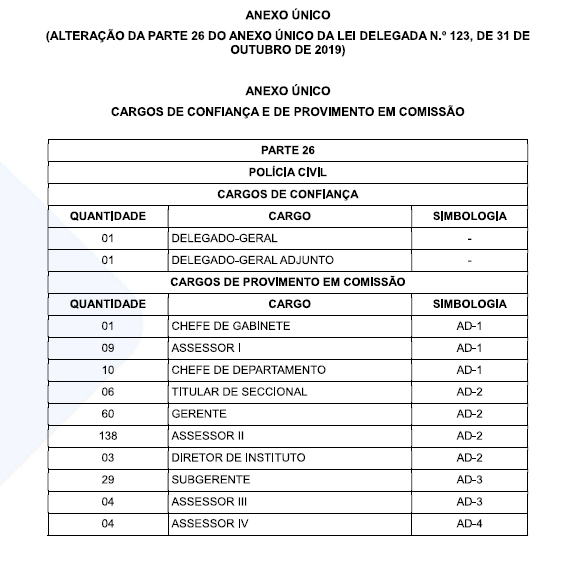 ANEXO ÚNICO

(ALTERAÇÃO DA PARTE 26 DO ANEXO ÚNICO DA LEI DELEGADA N.º 123, DE 31 DE OUTUBRO DE 2019)

ANEXO ÚNICO

CARGOS DE CONFIANÇA E DE PROVIMENTO EM COMISSÃO

| PARTE 26 | | |
|---|---|---|
| POLÍCIA CIVIL | | |
| CARGOS DE CONFIANÇA | | |
| QUANTIDADE | CARGO | SIMBOLOGIA |
| 01 | DELEGADO-GERAL | - |
| 01 | DELEGADO-GERAL ADJUNTO | - |
| CARGOS DE PROVIMENTO EM COMISSÃO | | |
| QUANTIDADE | CARGO | SIMBOLOGIA |
| 01 | CHEFE DE GABINETE | AD-1 |
| 09 | ASSESSOR I | AD-1 |
| 10 | CHEFE DE DEPARTAMENTO | AD-1 |
| 06 | TITULAR DE SECCIONAL | AD-2 |
| 60 | GERENTE | AD-2 |
| 138 | ASSESSOR II | AD-2 |
| 03 | DIRETOR DE INSTITUTO | AD-2 |
| 29 | SUBGERENTE | AD-3 |
| 04 | ASSESSOR III | AD-3 |
| 04 | ASSESSOR IV | AD-4 |